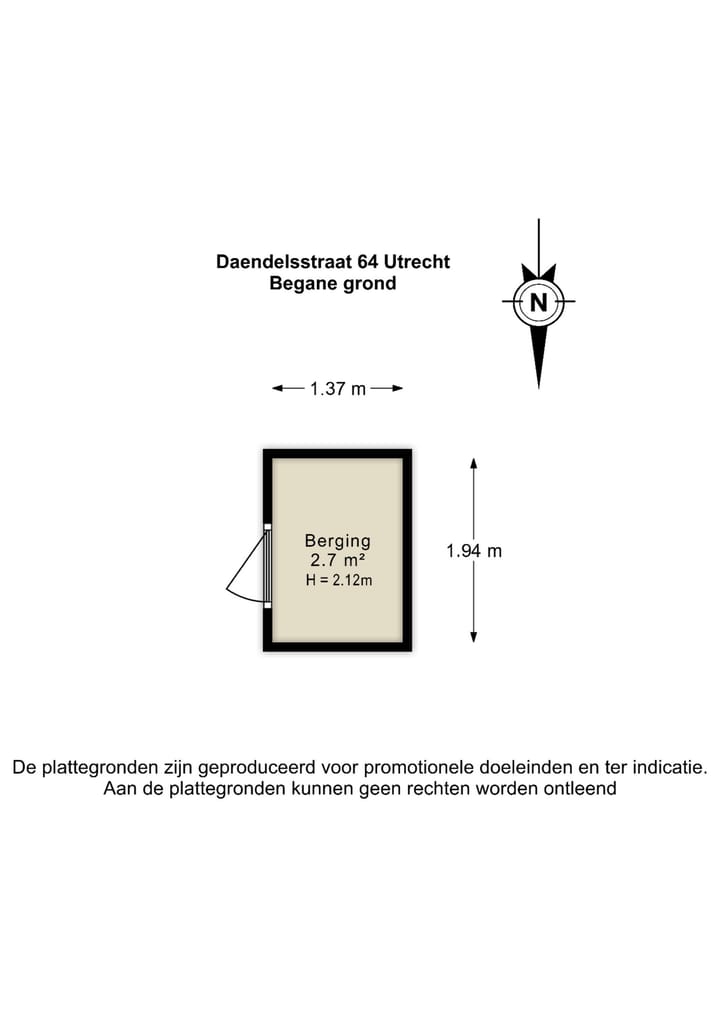 Daendelsstraat 64 Utrecht
Begane grond

N

1.37 m

Berging
2.7 m²
H = 2.12m

1.94 m

De plattegronden zijn geproduceerd voor promotionele doeleinden en ter indicatie.
Aan de plattegronden kunnen geen rechten worden ontleend